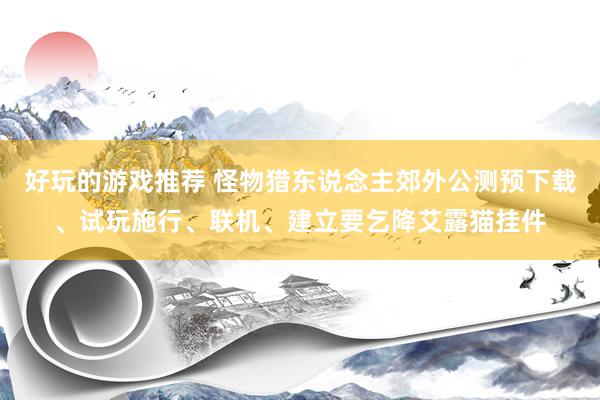 好玩的游戏推荐 怪物猎东说念主郊外公测预下载、试玩施行、联机、建立要乞降艾露猫挂件